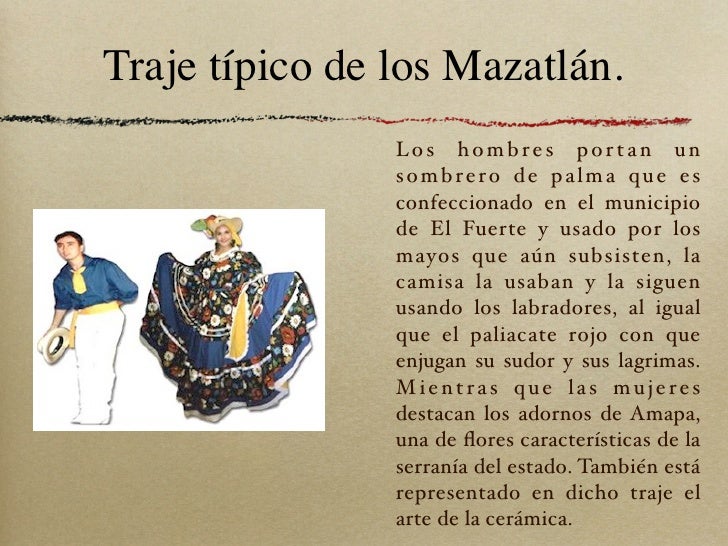 Traje típico de los Mazatlán.

Los hombres portan un sombrero de palma que es confeccionado en el municipio de El Fuerte y usado por los mayos que aún subsisten, la camisa la usaban y la siguen usando los labradores, al igual que el paliacate rojo con que enjugan su sudor y sus lagrimas. Mientras que las mujeres destacan los adornos de Amapa, una de flores características de la serranía del estado. También está representado en dicho traje el arte de la cerámica.